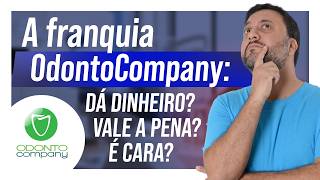 A franquia OdontoCompany:

DÁ DINHEIRO?
VALE A PENA?
É CARA?

ODONTO company